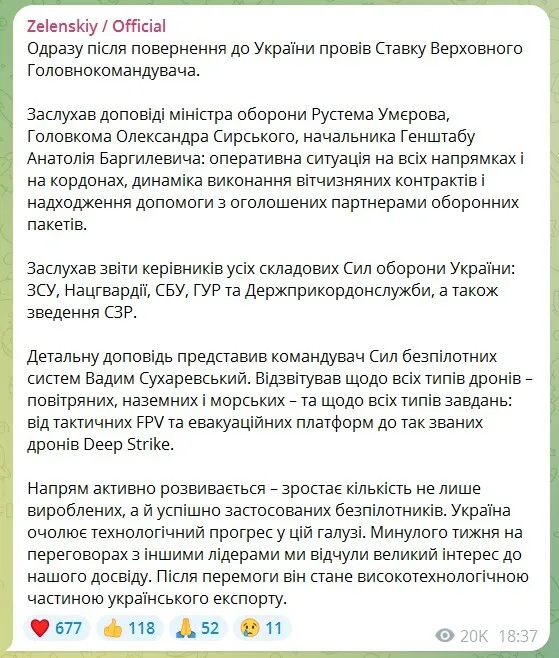 Zelenskiy / Official
Одразу після повернення до України провів Ставку Верховного Головнокомандувача.

Заслухав доповіді міністра оборони Рустема Умєрова, Головкома Олександра Сирського, начальника Генштабу Анатолія Баргилевича: оперативна ситуація на всіх напрямках і на кордонах, динаміка виконання вітчизняних контрактів і надходження допомоги з оголошених партнерами оборонних пакетів.

Заслухав звіти керівників усіх складових Сил оборони України: ЗСУ, Нацгвардії, СБУ, ГУР та Держприкордонслужби, а також зведення СЗР.

Детальну доповідь представив командувач Сил безпілотних систем Вадим Сухаревський. Відзвітував щодо всіх типів дронів – повітряних, наземних і морських – та щодо всіх типів завдань: від тактичних FPV та евакуаційних платформ до так званих дронів Deep Strike.

Напрям активно розвивається – зростає кількість не лише вироблених, а й успішно застосованих безпілотників. Україна очолює технологічний прогрес у цій галузі. Минулого тижня на переговорах з іншими лідерами ми відчули великий інтерес до нашого досвіду. Після перемоги він стане високотехнологічною частиною українського експорту.

❤️ 677 👍 118 🙏 52 😢 11 20K 18:37